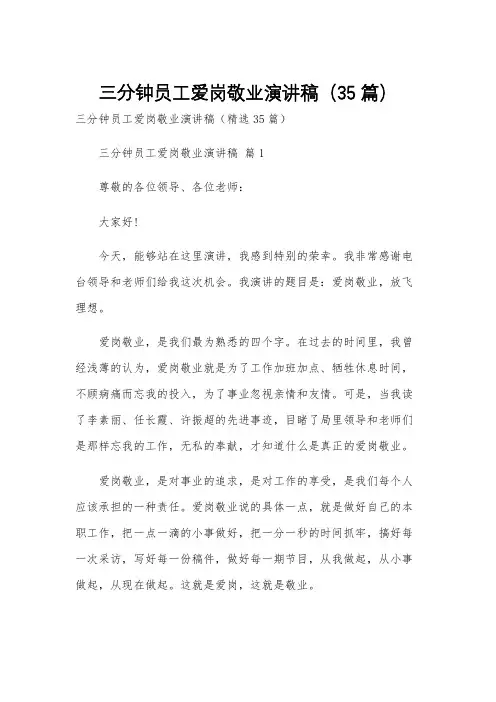 三分钟员工爱岗敬业演讲稿（35篇）

三分钟员工爱岗敬业演讲稿（精选35篇）

三分钟员工爱岗敬业演讲稿 篇1

尊敬的各位领导、各位老师：

大家好！

今天，能够站在这里演讲，我感到特别的荣幸。我非常感谢电台领导和老师们给我这次机会。我演讲的题目是：爱岗敬业，放飞理想。

爱岗敬业，是我们最为熟悉的四个字。在过去的时间里，我曾经浅薄的认为，爱岗敬业就是为了工作加班加点、牺牲休息时间，不顾病痛而忘我的投入，为了事业忽视亲情和友情。可是，当我读了李素丽、任长霞、许振超的先进事迹，目睹了局里领导和老师们是那样忘我的工作，无私的奉献，才知道什么是真正的爱岗敬业。

爱岗敬业，是对事业的追求，是对工作的享受，是我们每个人应该承担的一种责任。爱岗敬业说的具体一点，就是做好自己的本职工作，把一点一滴的小事做好，把一分一秒的时间抓牢，搞好每一次采访，写好每一份稿件，做好每一期节目，从我做起，从小事做起，从现在做起。这就是爱岗，这就是敬业。